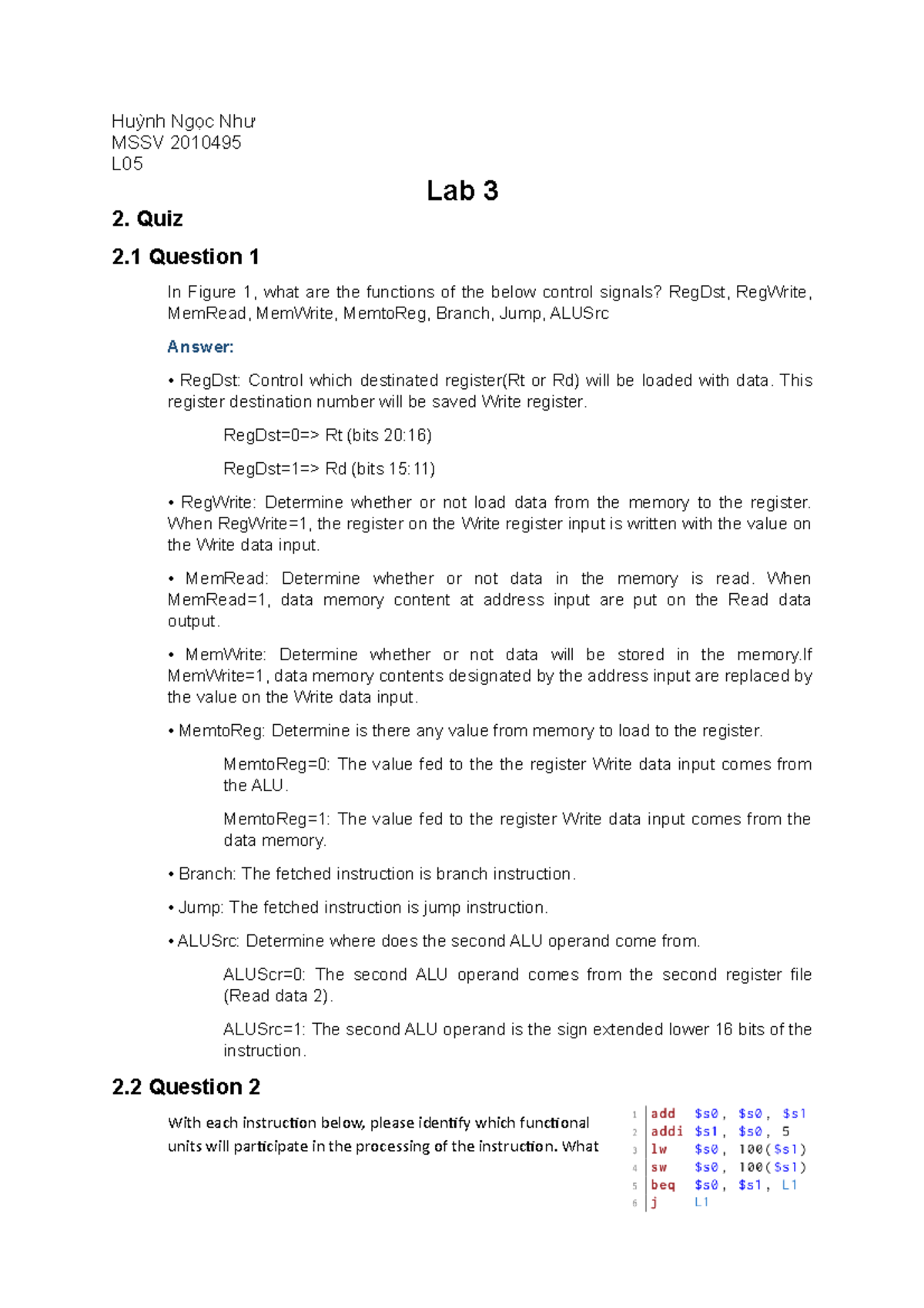 Huỳnh Ngọc Như
MSSV 2010495
L05

Lab 3

2. Quiz

2.1 Question 1

In Figure 1, what are the functions of the below control signals? RegDst, RegWrite, MemRead, MemWrite, MemtoReg, Branch, Jump, ALUSrc

Answer:

• RegDst: Control which destinated register(Rt or Rd) will be loaded with data. This register destination number will be saved Write register.

RegDst=0=> Rt (bits 20:16)

RegDst=1=> Rd (bits 15:11)

• RegWrite: Determine whether or not load data from the memory to the register. When RegWrite=1, the register on the Write register input is written with the value on the Write data input.

• MemRead: Determine whether or not data in the memory is read. When MemRead=1, data memory content at address input are put on the Read data output.

• MemWrite: Determine whether or not data will be stored in the memory.If MemWrite=1, data memory contents designated by the address input are replaced by the value on the Write data input.

• MemtoReg: Determine is there any value from memory to load to the register.

MemtoReg=0: The value fed to the the register Write data input comes from the ALU.

MemtoReg=1: The value fed to the register Write data input comes from the data memory.

• Branch: The fetched instruction is branch instruction.

• Jump: The fetched instruction is jump instruction.

• ALUSrc: Determine where does the second ALU operand come from.

ALUScr=0: The second ALU operand comes from the second register file (Read data 2).

ALUSrc=1: The second ALU operand is the sign extended lower 16 bits of the instruction.

2.2 Question 2

With each instruction below, please identify which functional units will participate in the processing of the instruction. What

1 add $s0, $s0, $s1
2 addi $s1, $s0, 5
3 lw $s0, 100($s1)
4 sw $s0, 100($s1)
5 beq $s0, $s1, L1
6 j L1